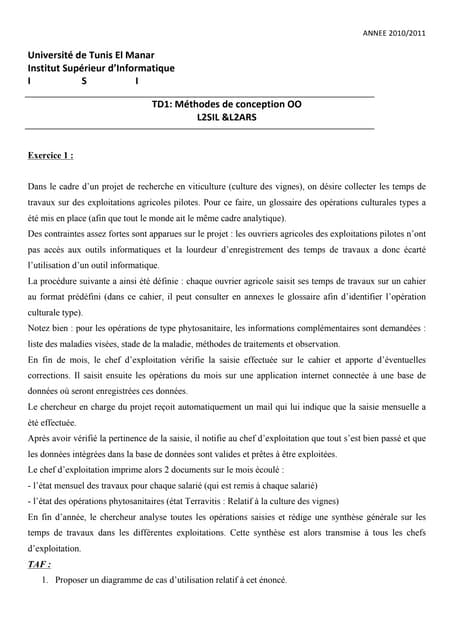 ANNEE 2010/2011

Université de Tunis El Manar
Institut Supérieur d'Informatique
I S I

TD1: Méthodes de conception OO
L2SIL &L2ARS

Exercice 1 :

Dans le cadre d'un projet de recherche en viticulture (culture des vignes), on désire collecter les temps de travaux sur des exploitations agricoles pilotes. Pour ce faire, un glossaire des opérations culturales types a été mis en place (afin que tout le monde ait le même cadre analytique).
Des contraintes assez fortes sont apparues sur le projet : les ouvriers agricoles des exploitations pilotes n'ont pas accès aux outils informatiques et la lourdeur d'enregistrement des temps de travaux a donc écarté l'utilisation d'un outil informatique.
La procédure suivante a ainsi été définie : chaque ouvrier agricole saisit ses temps de travaux sur un cahier au format prédéfini (dans ce cahier, il peut consulter en annexes le glossaire afin d'identifier l'opération culturale type).
Notez bien : pour les opérations de type phytosanitaire, les informations complémentaires sont demandées : liste des maladies visées, stade de la maladie, méthodes de traitements et observation.
En fin de mois, le chef d'exploitation vérifie la saisie effectuée sur le cahier et apporte d'éventuelles corrections. Il saisit ensuite les opérations du mois sur une application internet connectée à une base de données où seront enregistrées ces données.
Le chercheur en charge du projet reçoit automatiquement un mail qui lui indique que la saisie mensuelle a été effectuée.
Après avoir vérifié la pertinence de la saisie, il notifie au chef d'exploitation que tout s'est bien passé et que les données intégrées dans la base de données sont valides et prêtes à être exploitées.
Le chef d'exploitation imprime alors 2 documents sur le mois écoulé :
- l'état mensuel des travaux pour chaque salarié (qui est remis à chaque salarié)
- l'état des opérations phytosanitaires (état Terravitis : Relatif à la culture des vignes)
En fin d'année, le chercheur analyse toutes les opérations saisies et rédige une synthèse générale sur les temps de travaux dans les différentes exploitations. Cette synthèse est alors transmise à tous les chefs d'exploitation.
TAF :
1. Proposer un diagramme de cas d'utilisation relatif à cet énoncé.